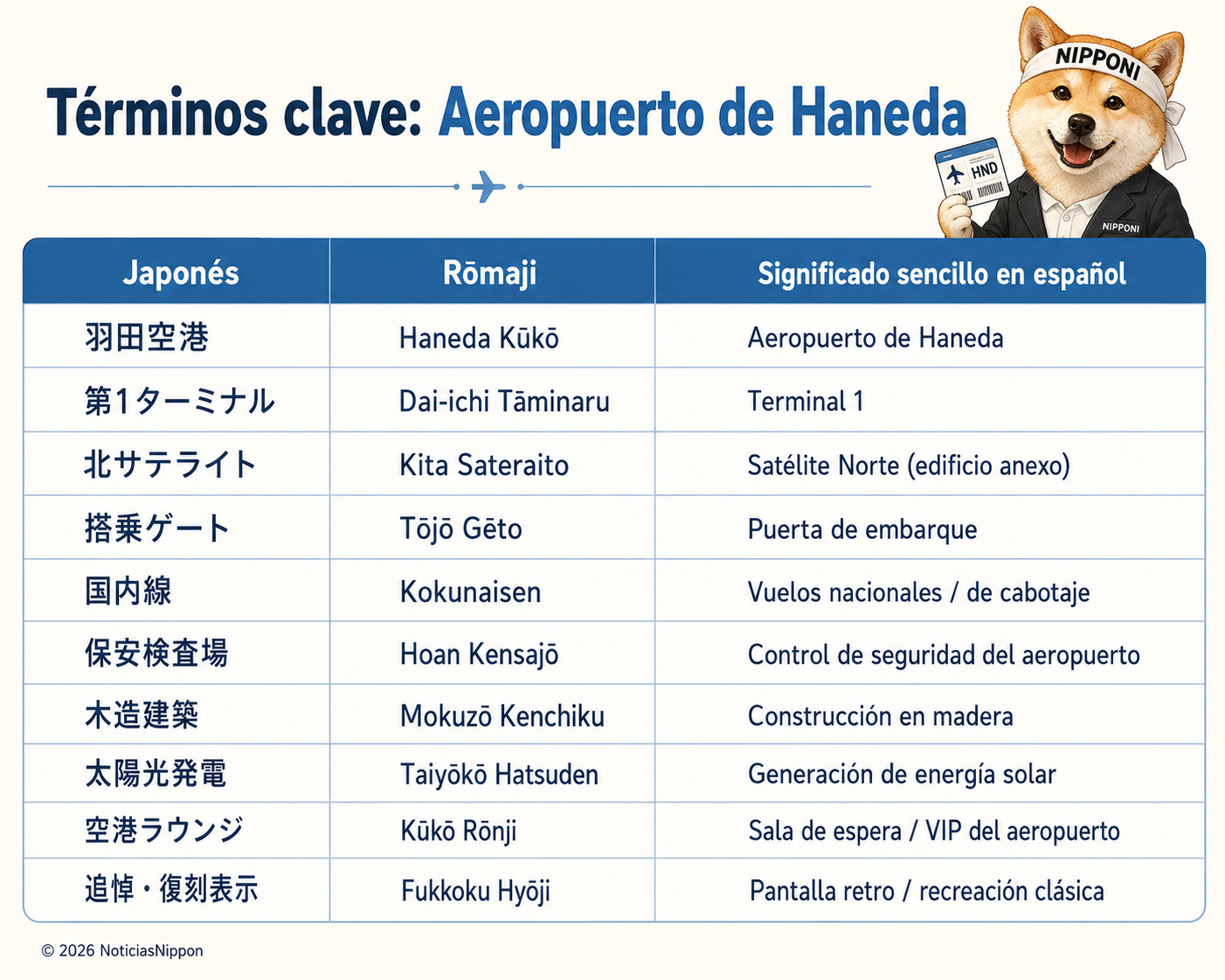 Términos clave: Aeropuerto de Haneda

NIPPONI

HND

NIPPONI

| Japonés | Rōmaji | Significado sencillo en español |
|---|---|---|
| 羽田空港 | Haneda Kūkō | Aeropuerto de Haneda |
| 第1ターミナル | Dai-ichi Tāminaru | Terminal 1 |
| 北サテライト | Kita Sateraito | Satélite Norte (edificio anexo) |
| 搭乗ゲート | Tōjō Gēto | Puerta de embarque |
| 国内線 | Kokunaisen | Vuelos nacionales / de cabotaje |
| 保安検査場 | Hoan Kensajō | Control de seguridad del aeropuerto |
| 木造建築 | Mokuzō Kenchiku | Construcción en madera |
| 太陽光発電 | Taiyōkō Hatsuden | Generación de energía solar |
| 空港ラウンジ | Kūkō Rōnji | Sala de espera / VIP del aeropuerto |
| 追悼・復刻表示 | Fukkoku Hyōji | Pantalla retro / recreación clásica |

© 2026 NoticiasNippon